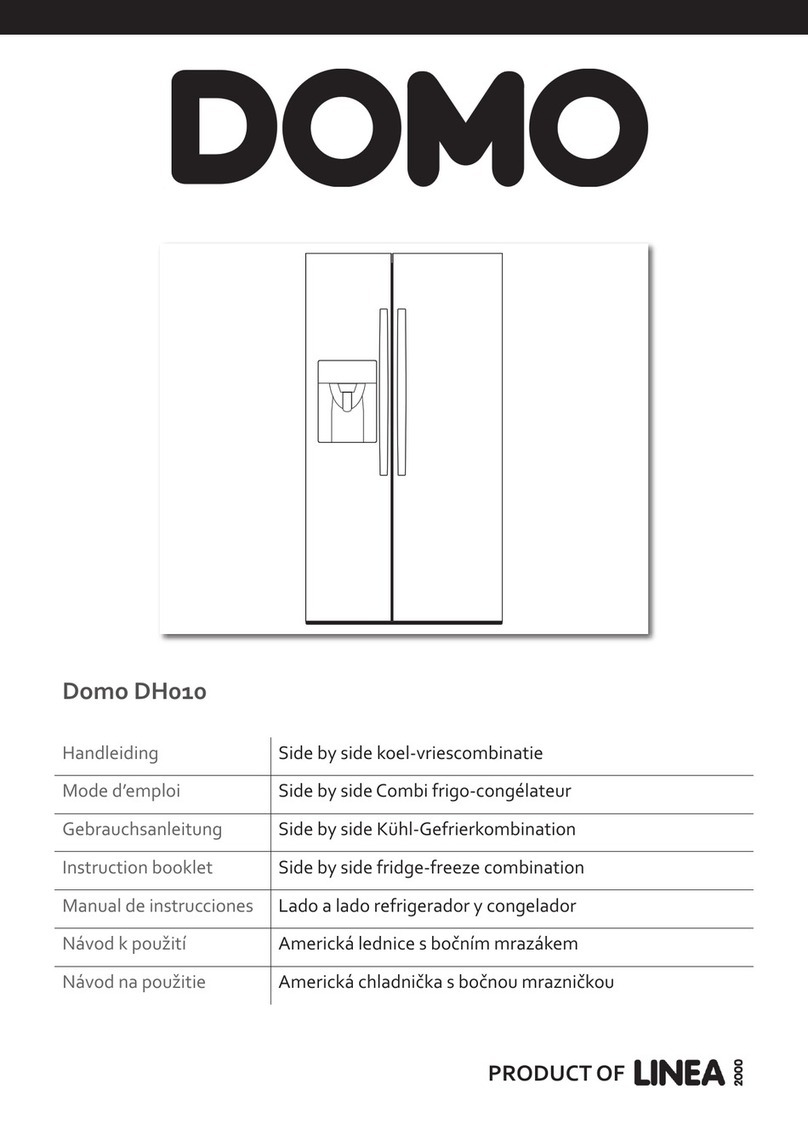 DOMO

Domo DH010

| Handleiding | Side by side koel-vriescombinatie |
|---|---|
| Mode d'emploi | Side by side Combi frigo-congélateur |
| Gebrauchsanleitung | Side by side Kühl-Gefrierkombination |
| Instruction booklet | Side by side fridge-freeze combination |
| Manual de instrucciones | Lado a lado refrigerador y congelador |
| Návod k použití | Americká lednice s bočním mrazákem |
| Návod na použitie | Americká chladnička s bočnou mrazničkou |

PRODUCT OF LINEA 2000